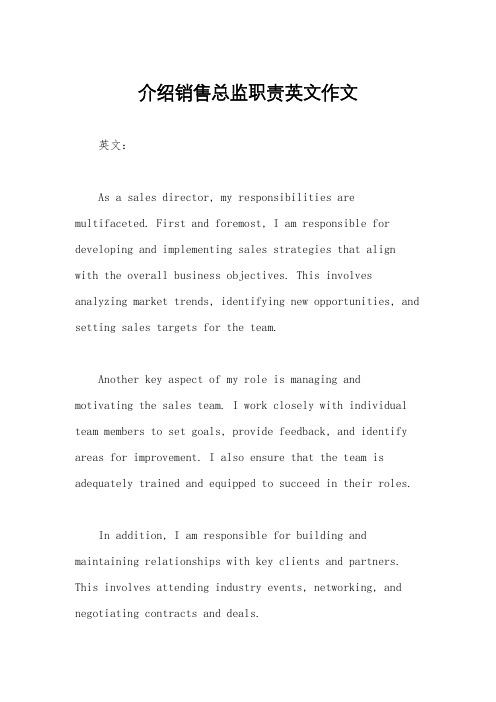 介绍销售总监职责英文作文

英文：

As a sales director, my responsibilities are multifaceted. First and foremost, I am responsible for developing and implementing sales strategies that align with the overall business objectives. This involves analyzing market trends, identifying new opportunities, and setting sales targets for the team.

Another key aspect of my role is managing and motivating the sales team. I work closely with individual team members to set goals, provide feedback, and identify areas for improvement. I also ensure that the team is adequately trained and equipped to succeed in their roles.

In addition, I am responsible for building and maintaining relationships with key clients and partners. This involves attending industry events, networking, and negotiating contracts and deals.